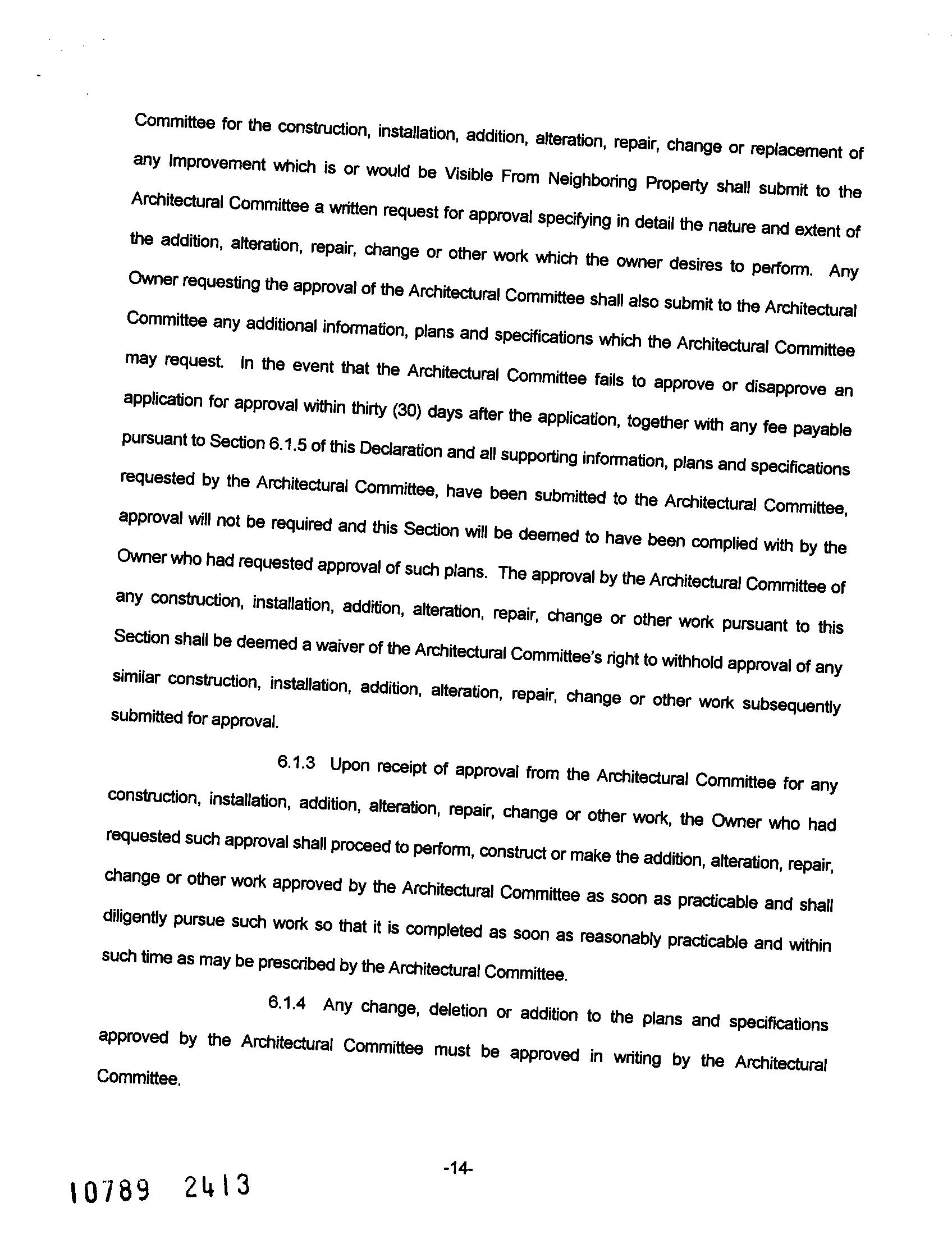 Committee for the construction, installation, addition, alteration, repair, change or replacement of any Improvement which is or would be Visible From Neighboring Property shall submit to the Architectural Committee a written request for approval specifying in detail the nature and extent of the addition, alteration, repair, change or other work which the owner desires to perform. Any Owner requesting the approval of the Architectural Committee shall also submit to the Architectural Committee any additional information, plans and specifications which the Architectural Committee may request. In the event that the Architectural Committee fails to approve or disapprove an application for approval within thirty (30) days after the application, together with any fee payable pursuant to Section 6.1.5 of this Declaration and all supporting information, plans and specifications requested by the Architectural Committee, have been submitted to the Architectural Committee, approval will not be required and this Section will be deemed to have been complied with by the Owner who had requested approval of such plans. The approval by the Architectural Committee of any construction, installation, addition, alteration, repair, change or other work pursuant to this Section shall be deemed a waiver of the Architectural Committee's right to withhold approval of any similar construction, installation, addition, alteration, repair, change or other work subsequently submitted for approval.

6.1.3 Upon receipt of approval from the Architectural Committee for any construction, installation, addition, alteration, repair, change or other work, the Owner who had requested such approval shall proceed to perform, construct or make the addition, alteration, repair, change or other work approved by the Architectural Committee as soon as practicable and shall diligently pursue such work so that it is completed as soon as reasonably practicable and within such time as may be prescribed by the Architectural Committee.

6.1.4 Any change, deletion or addition to the plans and specifications approved by the Architectural Committee must be approved in writing by the Architectural Committee.

-14-

10789 2413